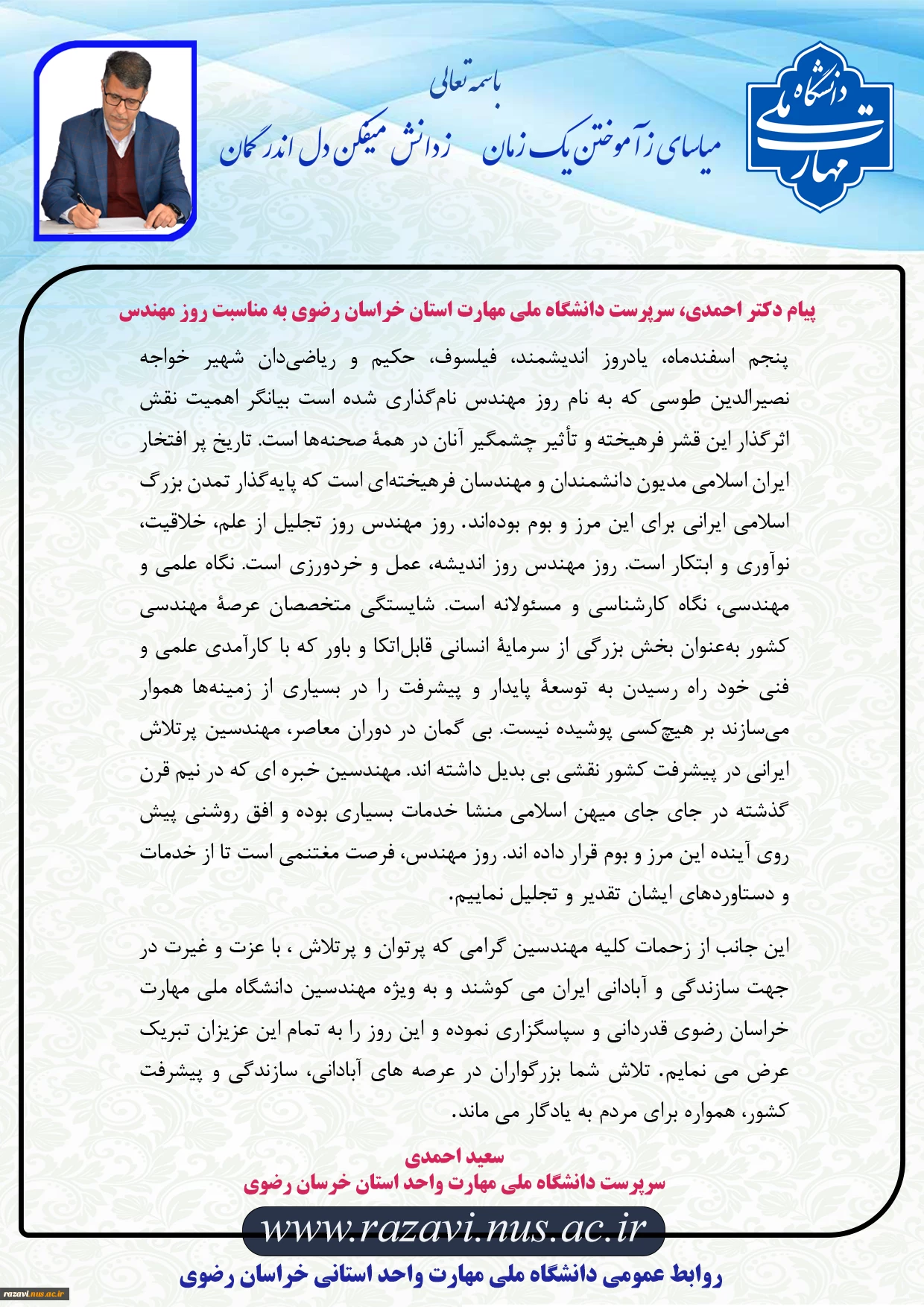 دانشگاه ملی مهارت

باسمه تعالی

میاسای ز آموختن یک زمان ز دانش میفکن دل اندر گمان

پیام دکتر احمدی، سرپرست دانشگاه ملی مهارت استان خراسان رضوی به مناسبت روز مهندس

پنجم اسفندماه، یادروز اندیشمند، فیلسوف، حکیم و ریاضی‌دان شهیر خواجه نصیرالدین طوسی که به نام روز مهندس نام‌گذاری شده است بیانگر اهمیت نقش اثرگذار این قشر فرهیخته و تأثیر چشمگیر آنان در همهٔ صحنه‌ها است. تاریخ پر افتخار ایران اسلامی مدیون دانشمندان و مهندسان فرهیخته‌ای است که پایه‌گذار تمدن بزرگ اسلامی ایرانی برای این مرز و بوم بوده‌اند. روز مهندس روز تجلیل از علم، خلاقیت، نوآوری و ابتکار است. روز مهندس روز اندیشه، عمل و خردورزی است. نگاه علمی و مهندسی، نگاه کارشناسی و مسئولانه است. شایستگی متخصصان عرصهٔ مهندسی کشور به‌عنوان بخش بزرگی از سرمایهٔ انسانی قابل‌اتکا و باور که با کارآمدی علمی و فنی خود راه رسیدن به توسعهٔ پایدار و پیشرفت را در بسیاری از زمینه‌ها هموار می‌سازند بر هیچ‌کسی پوشیده نیست. بی گمان در دوران معاصر، مهندسین پرتلاش ایرانی در پیشرفت کشور نقشی بی بدیل داشته اند. مهندسین خبره ای که در نیم قرن گذشته در جای جای میهن اسلامی منشا خدمات بسیاری بوده و افق روشنی پیش روی آینده این مرز و بوم قرار داده اند. روز مهندس، فرصت مغتنمی است تا از خدمات و دستاوردهای ایشان تقدیر و تجلیل نماییم.

این جانب از زحمات کلیه مهندسین گرامی که پرتوان و پرتلاش ، با عزت و غیرت در جهت سازندگی و آبادانی ایران می کوشند و به ویژه مهندسین دانشگاه ملی مهارت خراسان رضوی قدردانی و سپاسگزاری نموده و این روز را به تمام این عزیزان تبریک عرض می نمایم. تلاش شما بزرگواران در عرصه های آبادانی، سازندگی و پیشرفت کشور، همواره برای مردم به یادگار می ماند.

سعید احمدی
سرپرست دانشگاه ملی مهارت واحد استان خرسان رضوی

www.razavi.nus.ac.ir

روابط عمومی دانشگاه ملی مهارت واحد استانی خراسان رضوی

razavi.nus.ac.ir